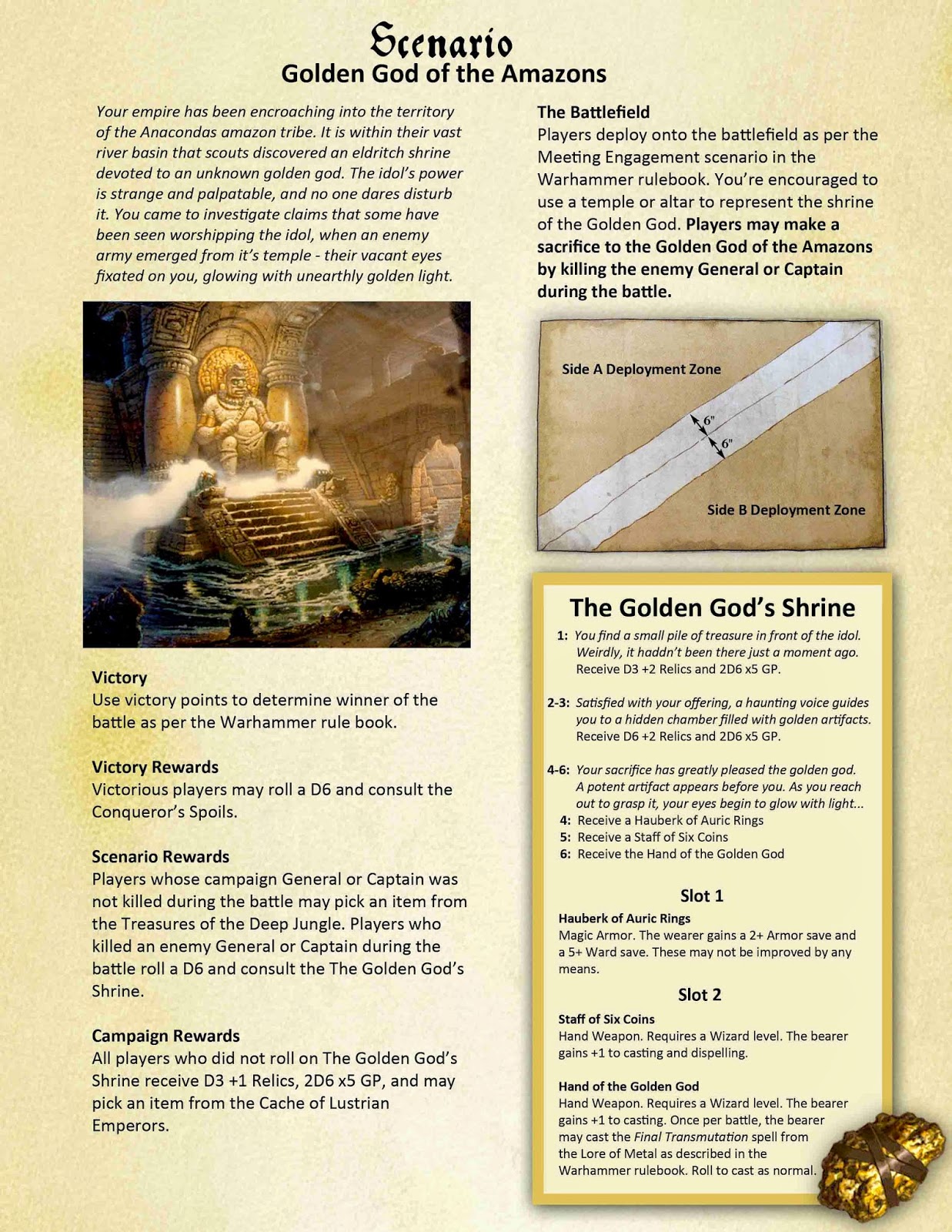 Scenario
Golden God of the Amazons

Your empire has been encroaching into the territory of the Anacondas amazon tribe. It is within their vast river basin that scouts discovered an eldritch shrine devoted to an unknown golden god. The idol's power is strange and palpatable, and no one dares disturb it. You came to investigate claims that some have been seen worshipping the idol, when an enemy army emerged from it's temple - their vacant eyes fixated on you, glowing with unearthly golden light.

Victory
Use victory points to determine winner of the battle as per the Warhammer rule book.

Victory Rewards
Victorious players may roll a D6 and consult the Conqueror's Spoils.

Scenario Rewards
Players whose campaign General or Captain was not killed during the battle may pick an item from the Treasures of the Deep Jungle. Players who killed an enemy General or Captain during the battle roll a D6 and consult the The Golden God's Shrine.

Campaign Rewards
All players who did not roll on The Golden God's Shrine receive D3 +1 Relics, 2D6 x5 GP, and may pick an item from the Cache of Lustrian Emperors.

The Battlefield
Players deploy onto the battlefield as per the Meeting Engagement scenario in the Warhammer rulebook. You're encouraged to use a temple or altar to represent the shrine of the Golden God. Players may make a sacrifice to the Golden God of the Amazons by killing the enemy General or Captain during the battle.

Side A Deployment Zone
6"
6"
Side B Deployment Zone

The Golden God's Shrine
1: You find a small pile of treasure in front of the idol. Weirdly, it hadn't been there just a moment ago. Receive D3 +2 Relics and 2D6 x5 GP.

2-3: Satisfied with your offering, a haunting voice guides you to a hidden chamber filled with golden artifacts. Receive D6 +2 Relics and 2D6 x5 GP.

4-6: Your sacrifice has greatly pleased the golden god. A potent artifact appears before you. As you reach out to grasp it, your eyes begin to glow with light...
4: Receive a Hauberk of Auric Rings
5: Receive a Staff of Six Coins
6: Receive the Hand of the Golden God

Slot 1
Hauberk of Auric Rings
Magic Armor. The wearer gains a 2+ Armor save and a 5+ Ward save. These may not be improved by any means.

Slot 2
Staff of Six Coins
Hand Weapon. Requires a Wizard level. The bearer gains +1 to casting and dispelling.

Hand of the Golden God
Hand Weapon. Requires a Wizard level. The bearer gains +1 to casting. Once per battle, the bearer may cast the Final Transmutation spell from the Lore of Metal as described in the Warhammer rulebook. Roll to cast as normal.